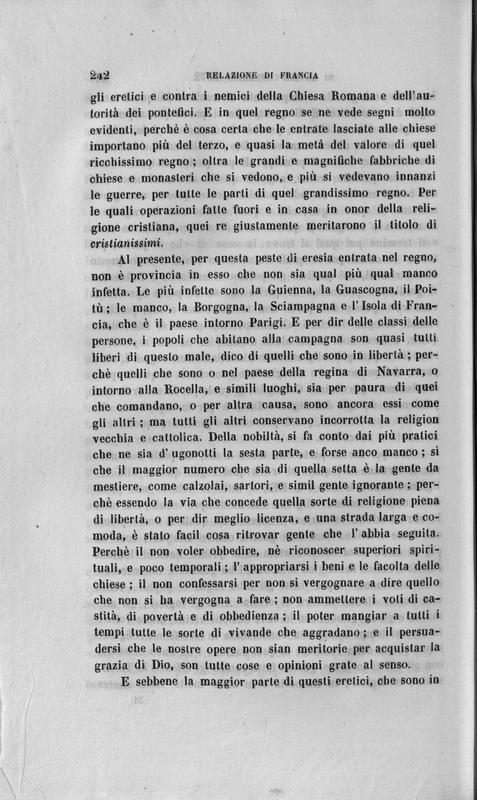 242 RELAZIONE DI FRANCIA

gli eretici e contra i nemici della Chiesa Romana e dell'autorità dei pontefici. E in quel regno se ne vede segni molto evidenti, perchè è cosa certa che le entrate lasciate alle chiese importano più del terzo, e quasi la metà del valore di quel ricchissimo regno; oltra le grandi e magnifiche fabbriche di chiese e monasteri che si vedono, e più si vedevano innanzi le guerre, per tutte le parti di quel grandissimo regno. Per le quali operazioni fatte fuori e in casa in onor della religione cristiana, quei re giustamente meritarono il titolo di cristianissimi.

Al presente, per questa peste di eresia entrata nel regno, non è provincia in esso che non sia qual più qual manco infetta. Le più infette sono la Guienna, la Guascogna, il Poitù; le manco, la Borgogna, la Sciampagna e l'Isola di Francia, che è il paese intorno Parigi. E per dir delle classi delle persone, i popoli che abitano alla campagna son quasi tutti liberi di questo male, dico di quelli che sono in libertà; perchè quelli che sono o nel paese della regina di Navarra, o intorno alla Rocella, e simili luoghi, sia per paura di quei che comandano, o per altra causa, sono ancora essi come gli altri; ma tutti gli altri conservano incorrotta la religion vecchia e cattolica. Della nobiltà, si fa conto dai più pratici che ne sia d'ugonotti la sesta parte, e forse anco manco; sì che il maggior numero che sia di quella setta è la gente da mestiere, come calzolai, sartori, e simil gente ignorante; perchè essendo la via che concede quella sorte di religione piena di libertà, o per dir meglio licenza, e una strada larga e comoda, è stato facil cosa ritrovar gente che l'abbia seguita. Perchè il non voler obbedire, nè riconoscer superiori spirituali, e poco temporali; l'appropriarsi i beni e le facoltà delle chiese; il non confessarsi per non si vergognare a dire quello che non si ha vergogna a fare; non ammettere i voti di castità, di povertà e di obbedienza; il poter mangiar a tutti i tempi tutte le sorte di vivande che aggradano; e il persuadersi che le nostre opere non sian meritorie per acquistar la grazia di Dio, son tutte cose e opinioni grate al senso.

E sebbene la maggior parte di questi eretici, che sono in